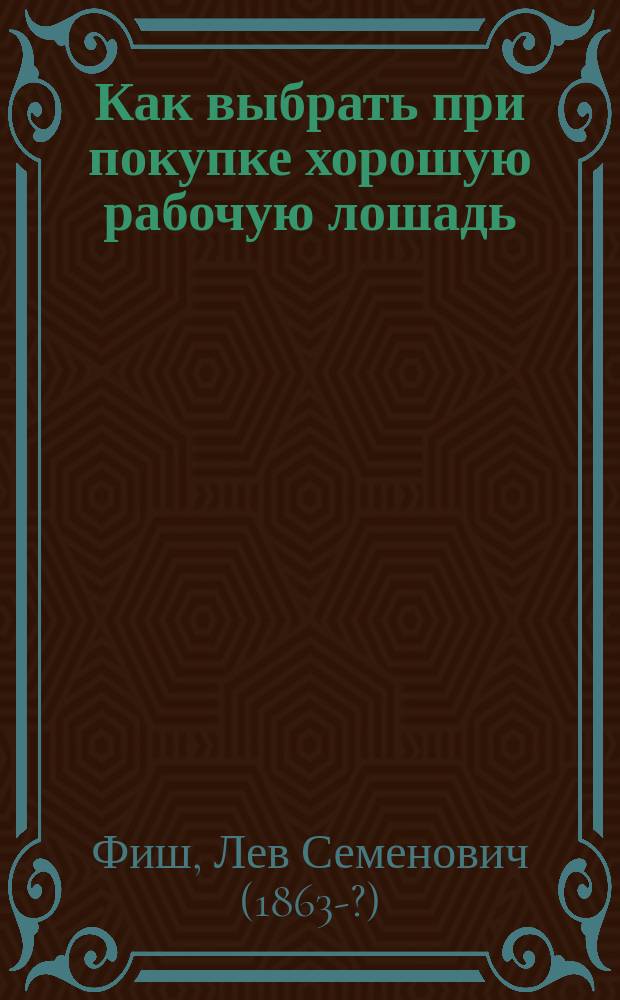 Как выбрать при покупке хорошую рабочую лошадь

Фиш, Лев Семенович (1863-?)